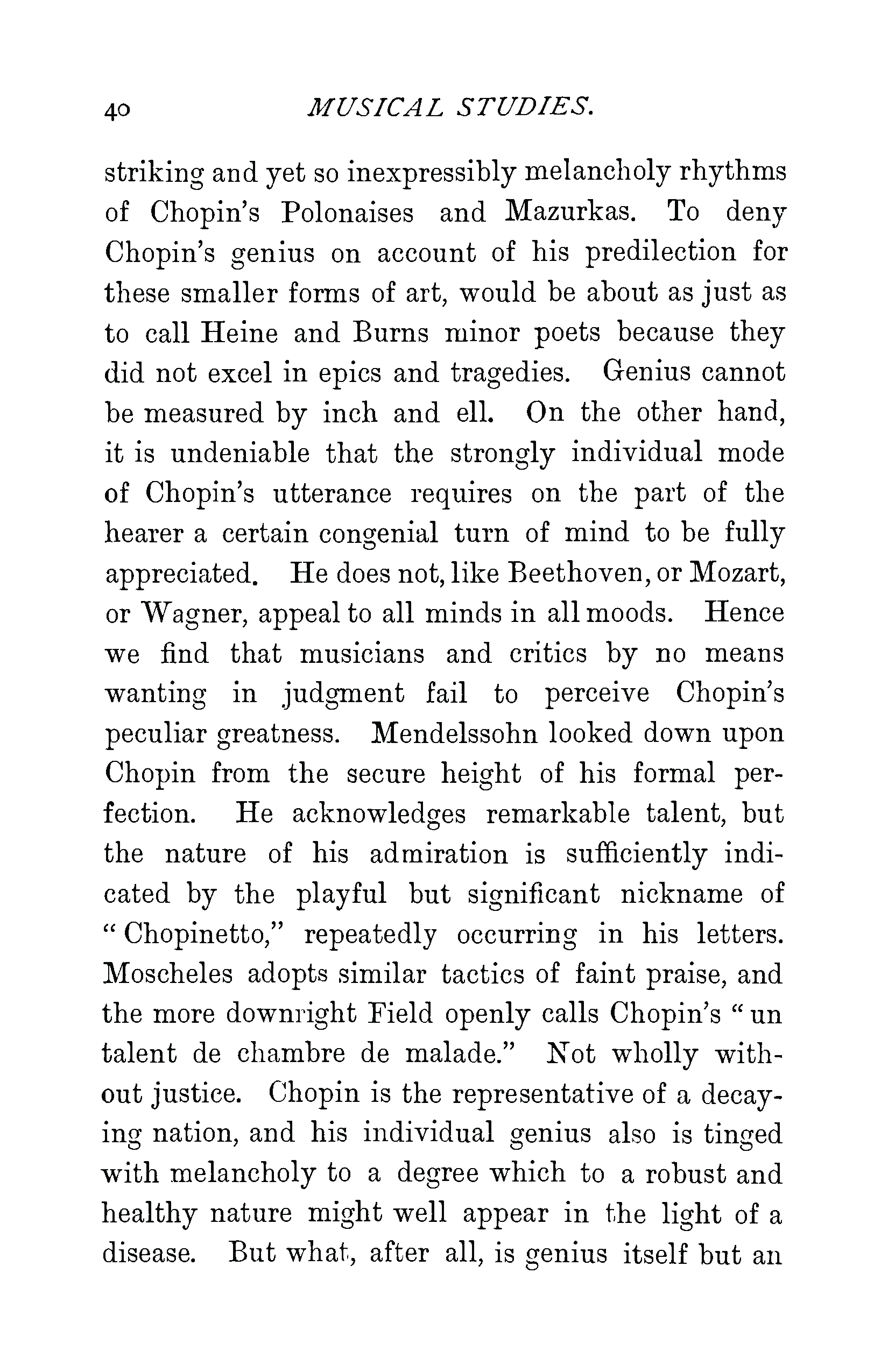 40 MUSICAL STUDIES.

striking and yet so inexpressibly melancholy rhythms of Chopin's Polonaises and Mazurkas. To deny Chopin's genius on account of his predilection for these smaller forms of art, would be about as just as to call Heine and Burns minor poets because they did not excel in epics and tragedies. Genius cannot be measured by inch and ell. On the other hand, it is undeniable that the strongly individual mode of Chopin's utterance requires on the part of the hearer a certain congenial turn of mind to be fully appreciated. He does not, like Beethoven, or Mozart, or Wagner, appeal to all minds in all moods. Hence we find that musicians and critics by no means wanting in judgment fail to perceive Chopin's peculiar greatness. Mendelssohn looked down upon Chopin from the secure height of his formal perfection. He acknowledges remarkable talent, but the nature of his admiration is sufficiently indicated by the playful but significant nickname of "Chopinetto," repeatedly occurring in his letters. Moscheles adopts similar tactics of faint praise, and the more downright Field openly calls Chopin's "un talent de chambre de malade." Not wholly without justice. Chopin is the representative of a decaying nation, and his individual genius also is tinged with melancholy to a degree which to a robust and healthy nature might well appear in the light of a disease. But what, after all, is genius itself but an